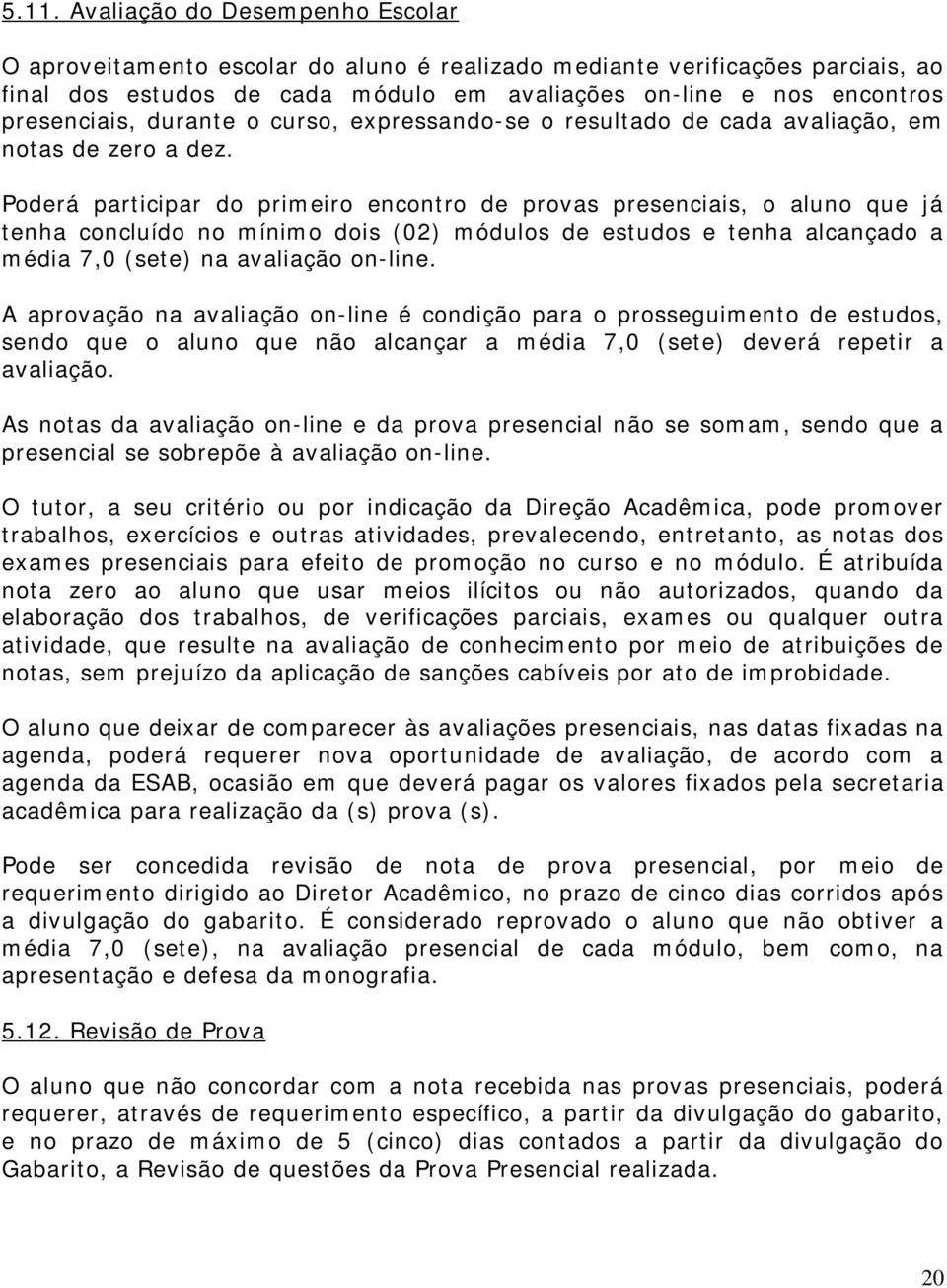 5.11. Avaliação do Desempenho Escolar

O aproveitamento escolar do aluno é realizado mediante verificações parciais, ao final dos estudos de cada módulo em avaliações on-line e nos encontros presenciais, durante o curso, expressando-se o resultado de cada avaliação, em notas de zero a dez.

Poderá participar do primeiro encontro de provas presenciais, o aluno que já tenha concluído no mínimo dois (02) módulos de estudos e tenha alcançado a média 7,0 (sete) na avaliação on-line.

A aprovação na avaliação on-line é condição para o prosseguimento de estudos, sendo que o aluno que não alcançar a média 7,0 (sete) deverá repetir a avaliação.

As notas da avaliação on-line e da prova presencial não se somam, sendo que a presencial se sobrepõe à avaliação on-line.

O tutor, a seu critério ou por indicação da Direção Acadêmica, pode promover trabalhos, exercícios e outras atividades, prevalecendo, entretanto, as notas dos exames presenciais para efeito de promoção no curso e no módulo. É atribuída nota zero ao aluno que usar meios ilícitos ou não autorizados, quando da elaboração dos trabalhos, de verificações parciais, exames ou qualquer outra atividade, que resulte na avaliação de conhecimento por meio de atribuições de notas, sem prejuízo da aplicação de sanções cabíveis por ato de improbidade.

O aluno que deixar de comparecer às avaliações presenciais, nas datas fixadas na agenda, poderá requerer nova oportunidade de avaliação, de acordo com a agenda da ESAB, ocasião em que deverá pagar os valores fixados pela secretaria acadêmica para realização da (s) prova (s).

Pode ser concedida revisão de nota de prova presencial, por meio de requerimento dirigido ao Diretor Acadêmico, no prazo de cinco dias corridos após a divulgação do gabarito. É considerado reprovado o aluno que não obtiver a média 7,0 (sete), na avaliação presencial de cada módulo, bem como, na apresentação e defesa da monografia.

5.12. Revisão de Prova

O aluno que não concordar com a nota recebida nas provas presenciais, poderá requerer, através de requerimento específico, a partir da divulgação do gabarito, e no prazo de máximo de 5 (cinco) dias contados a partir da divulgação do Gabarito, a Revisão de questões da Prova Presencial realizada.

20